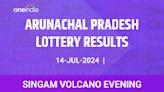 oneindia

ARUNACHAL PRADESH LOTTERY RESULTS

14-JUL-2024 |

SINGAM VOLCANO EVENING